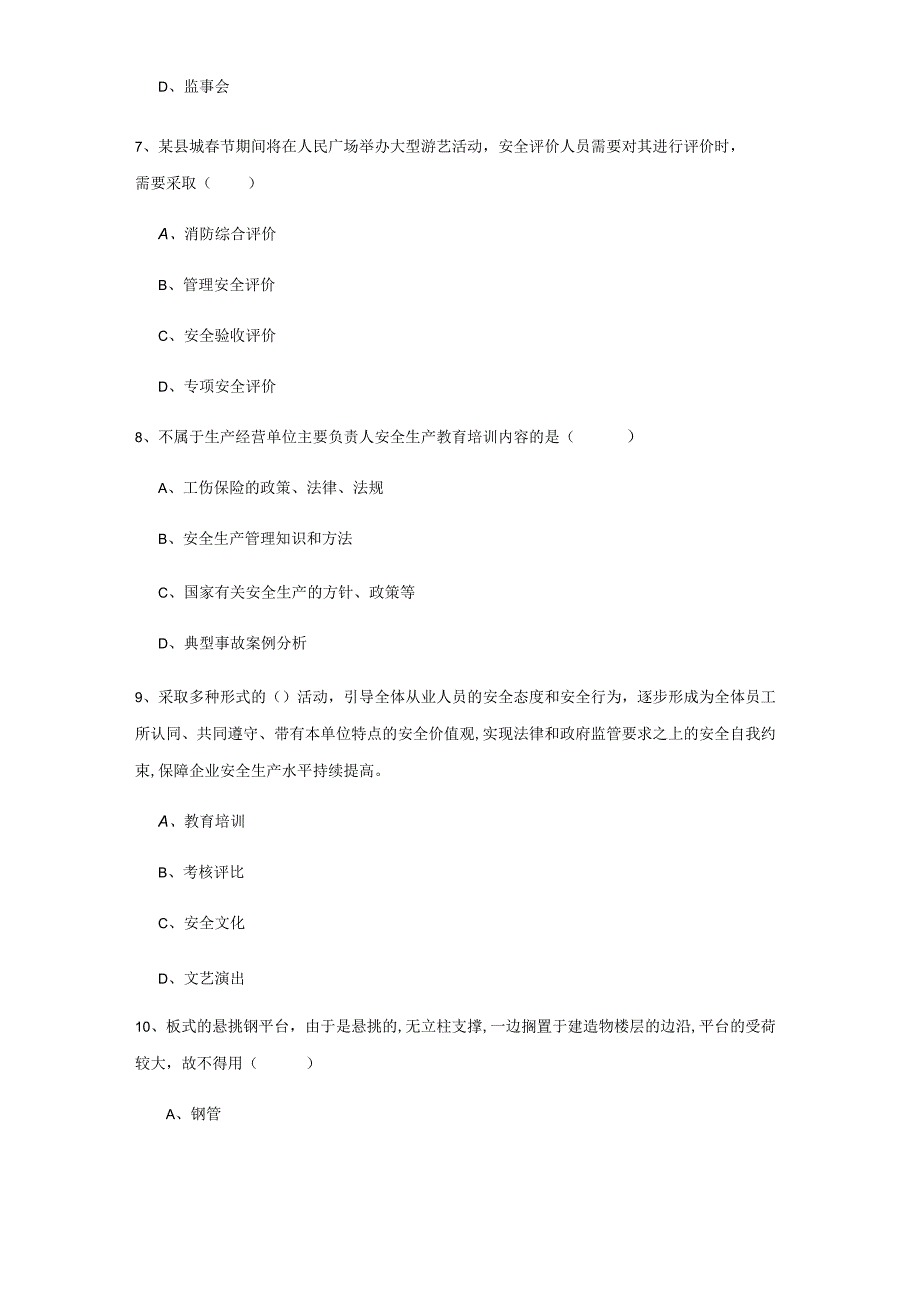 D、监事会

7、某县城春节期间将在人民广场举办大型游艺活动，安全评价人员需要对其进行评价时，需要采取（　　）

A、消防综合评价

B、管理安全评价

C、安全验收评价

D、专项安全评价

8、不属于生产经营单位主要负责人安全生产教育培训内容的是（　　）

A、工伤保险的政策、法律、法规

B、安全生产管理知识和方法

C、国家有关安全生产的方针、政策等

D、典型事故案例分析

9、采取多种形式的（）活动，引导全体从业人员的安全态度和安全行为，逐步形成为全体员工所认同、共同遵守、带有本单位特点的安全价值观,实现法律和政府监管要求之上的安全自我约束,保障企业安全生产水平持续提高。

A、教育培训

B、考核评比

C、安全文化

D、文艺演出

10、板式的悬挑钢平台，由于是悬挑的,无立柱支撑,一边搁置于建造物楼层的边沿,平台的受荷较大，故不得用（　　）

A、钢管